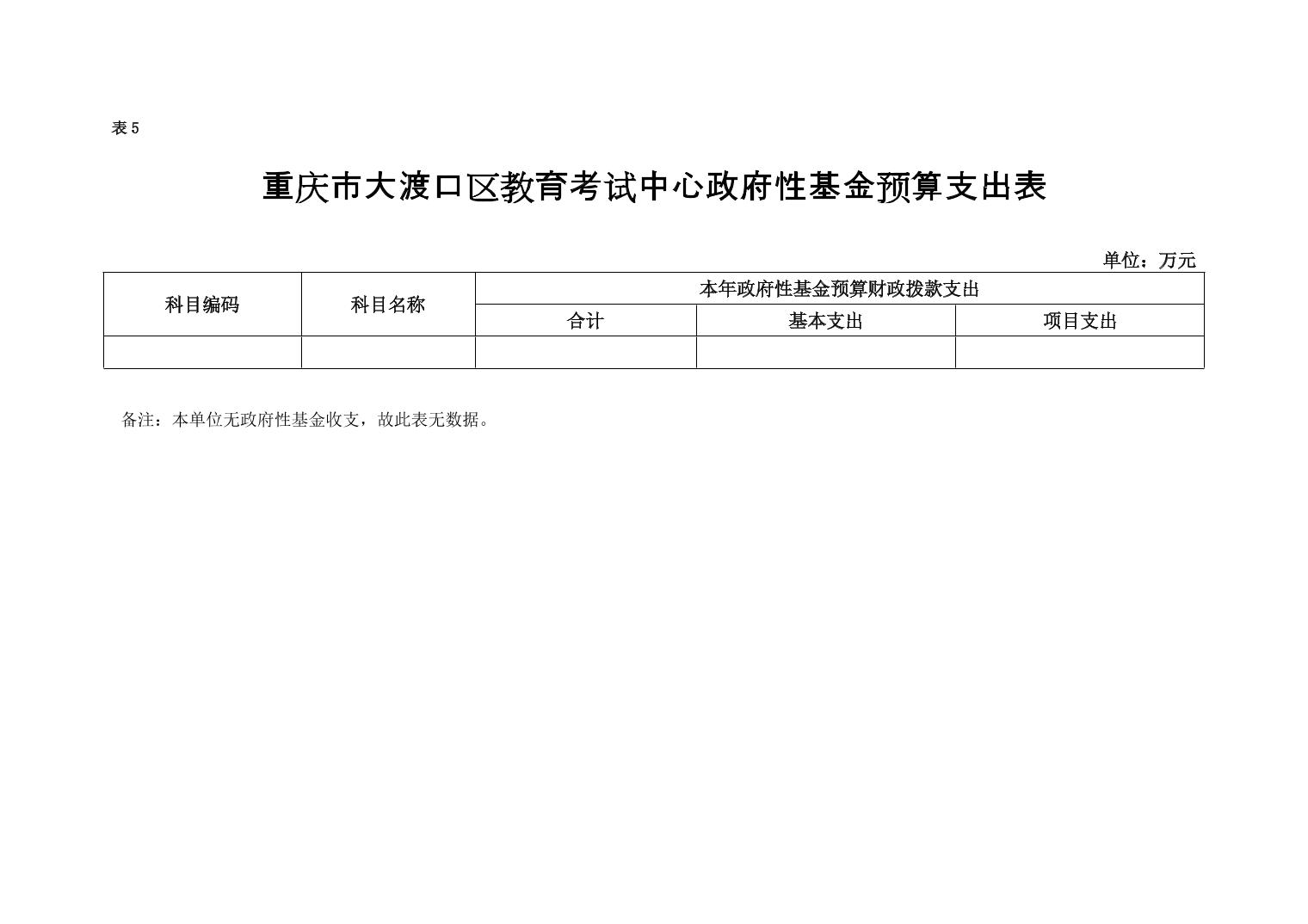 表5

重庆市大渡口区教育考试中心政府性基金预算支出表

单位：万元

| 科目编码 | 科目名称 | 本年政府性基金预算财政拨款支出 | | |
|---|---|---|---|---|
| | | 合计 | 基本支出 | 项目支出 |
| | | | | |

备注：本单位无政府性基金收支，故此表无数据。